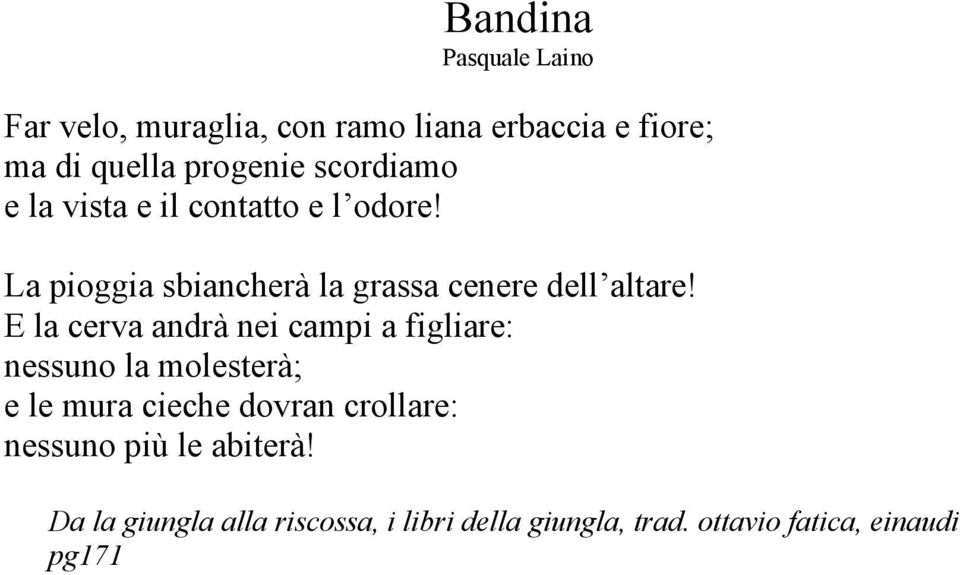 Bandina
Pasquale Laino

Far velo, muraglia, con ramo liana erbaccia e fiore;
ma di quella progenie scordiamo
e la vista e il contatto e l’odore!

La pioggia sbiancherà la grassa cenere dell’altare!
E la cerva andrà nei campi a figliare:
nessuno la molesterà;
e le mura cieche dovran crollare:
nessuno più le abiterà!

Da la giungla alla riscossa, i libri della giungla, trad. ottavio fatica, einaudi pg171